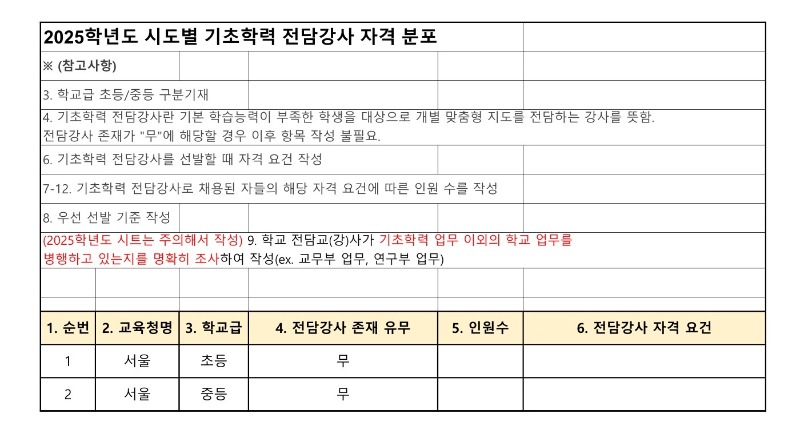 2025학년도 시도별 기초학력 전담강사 자격 분포

※ (참고사항)

3. 학교급 초등/중등 구분기재

4. 기초학력 전담강사란 기본 학습능력이 부족한 학생을 대상으로 개별 맞춤형 지도를 전담하는 강사를 뜻함. 전담강사 존재가 "무"에 해당할 경우 이후 항목 작성 불필요.

6. 기초학력 전담강사를 선발할 때 자격 요건 작성

7-12. 기초학력 전담강사로 채용된 자들의 해당 자격 요건에 따른 인원 수를 작성

8. 우선 선발 기준 작성

(2025학년도 시트는 주의해서 작성) 9. 학교 전담교(강)사가 기초학력 업무 이외의 학교 업무를 병행하고 있는지를 명확히 조사하여 작성(ex. 교무부 업무, 연구부 업무)

| 1. 순번 | 2. 교육청명 | 3. 학교급 | 4. 전담강사 존재 유무 | 5. 인원수 | 6. 전담강사 자격 요건 |
|---|---|---|---|---|---|
| 1 | 서울 | 초등 | 무 | | |
| 2 | 서울 | 중등 | 무 | | |